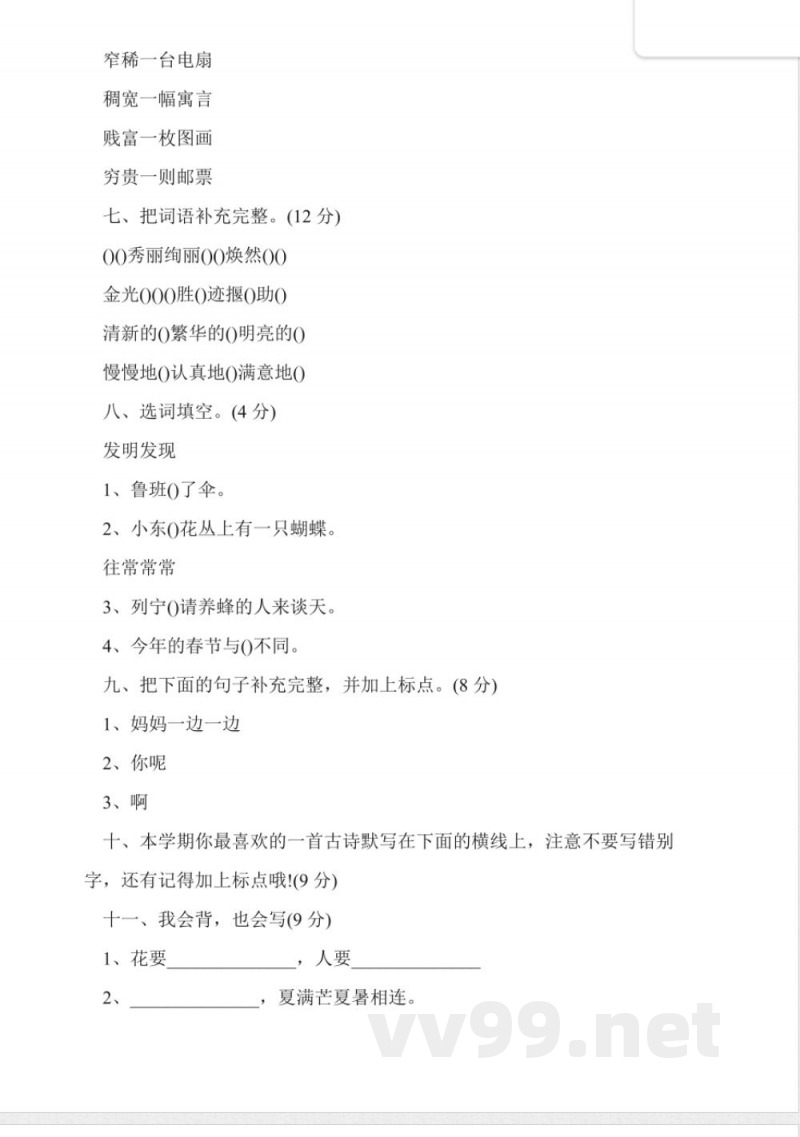 窄稀一台电扇

稠宽一幅寓言

贱富一枚图画

穷贵一则邮票

七、把词语补充完整。(12 分)

()()秀丽绚丽()()焕然()()

金光()()()胜()迹揠()助()

清新的()繁华的()明亮的()

慢慢地()认真地()满意地()

八、选词填空。(4 分)

发明发现

1、鲁班()了伞。

2、小东()花丛上有一只蝴蝶。

往常常常

3、列宁()请养蜂的人来谈天。

4、今年的春节与()不同。

九、把下面的句子补充完整，并加上标点。(8 分)

1、妈妈一边一边

2、你呢

3、啊

十、本学期你最喜欢的一首古诗默写在下面的横线上，注意不要写错别字，还有记得加上标点哦!(9 分)

十一、我会背，也会写(9 分)

1、花要______________，人要______________

2、______________，夏满芒夏暑相连。

vv99.net